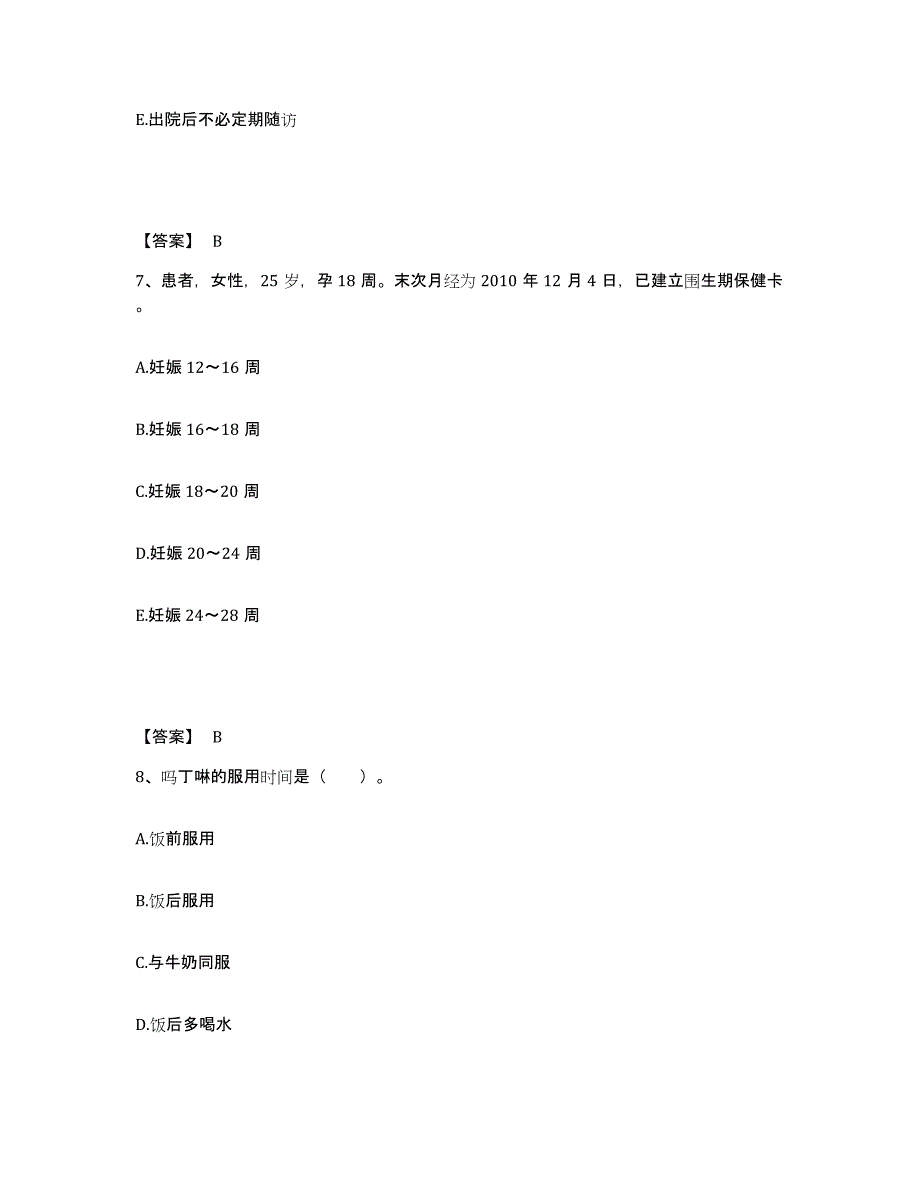 E.出院后不必定期随访

【答案】 B

7、患者，女性，25 岁，孕 18 周。末次月经为 2010 年 12 月 4 日，已建立围生期保健卡。

A.妊娠 12～16 周

B.妊娠 16～18 周

C.妊娠 18～20 周

D.妊娠 20～24 周

E.妊娠 24～28 周

【答案】 B

8、吗丁啉的服用时间是（　　）。

A.饭前服用

B.饭后服用

C.与牛奶同服

D.饭后多喝水